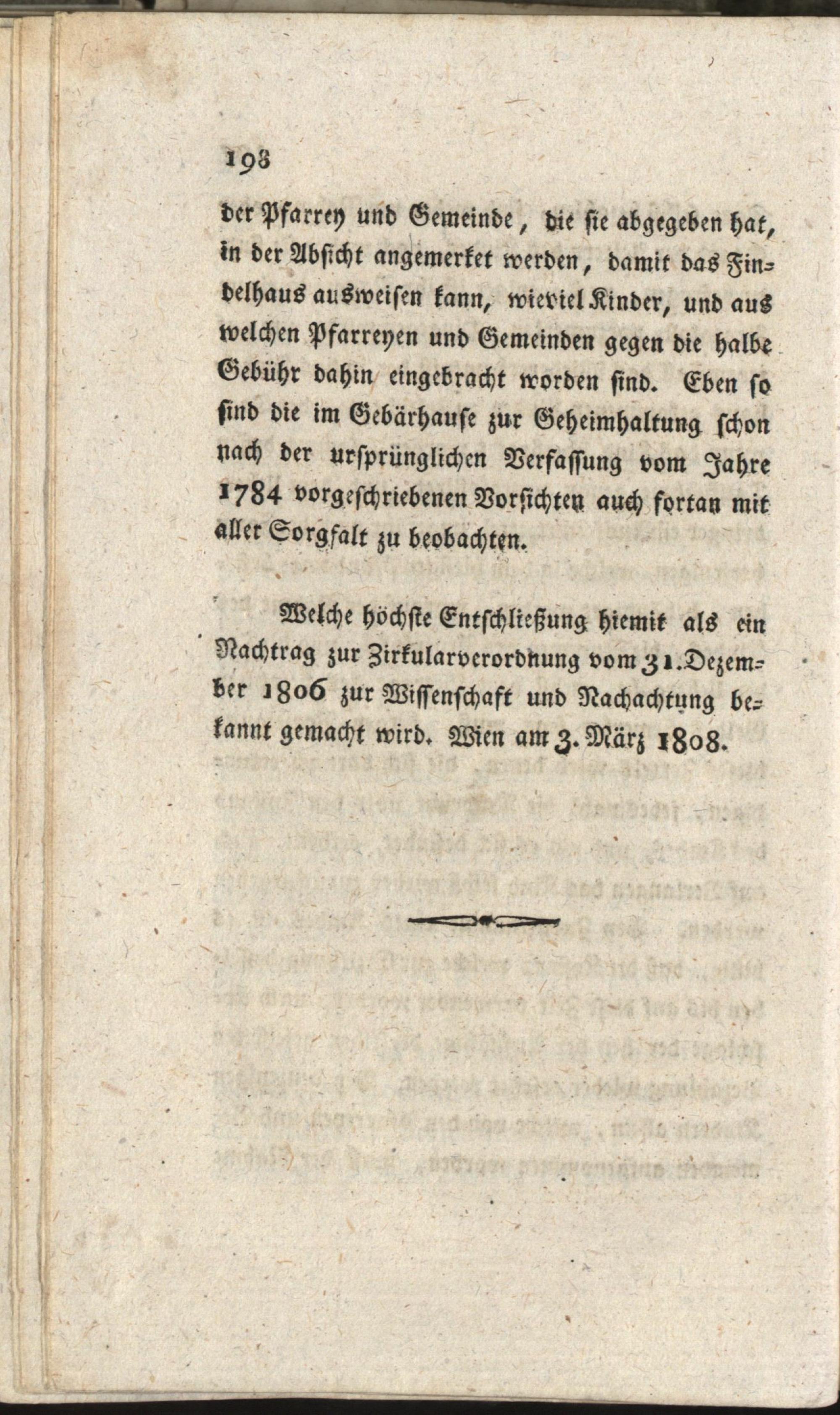 198

der Pfarrey und Gemeinde, die sie abgegeben hat, in der Absicht angemerket werden, damit das Findelhaus ausweisen kann, wieviel Kinder, und aus welchen Pfarreyen und Gemeinden gegen die halbe Gebühr dahin eingebracht worden sind. Eben so sind die im Gebärhause zur Geheimhaltung schon nach der ursprünglichen Verfassung vom Jahre 1784 vorgeschriebenen Vorsichten auch fortan mit aller Sorgfalt zu beobachten.

Welche höchste Entschließung hiemit als ein Nachtrag zur Zirkularverordnung vom 31. Dezember 1806 zur Wissenschaft und Nachachtung bekannt gemacht wird. Wien am 3. März 1808.